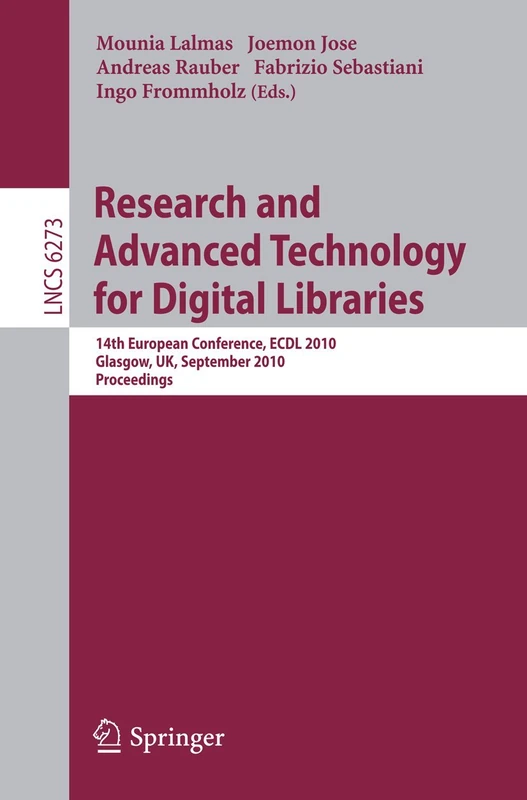 Mounia Lalmas Joemon Jose
Andreas Rauber Fabrizio Sebastiani
Ingo Frommholz (Eds.)

LNCS 6273

Research and Advanced Technology for Digital Libraries

14th European Conference, ECDL 2010
Glasgow, UK, September 2010
Proceedings

Springer